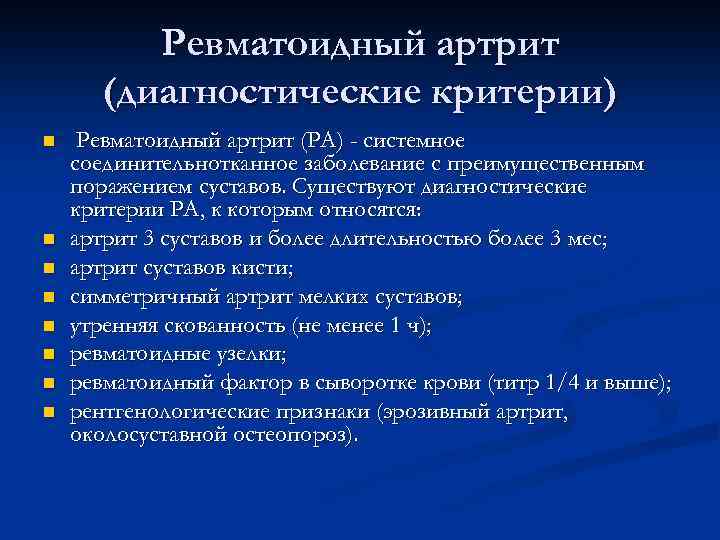 Ревматоидный артрит (диагностические критерии)

Ревматоидный артрит (РА) - системное соединительнотканное заболевание с преимущественным поражением суставов. Существуют диагностические критерии РА, к которым относятся:

артрит 3 суставов и более длительностью более 3 мес;

артрит суставов кисти;

симметричный артрит мелких суставов;

утренняя скованность (не менее 1 ч);

ревматоидные узелки;

ревматоидный фактор в сыворотке крови (титр 1/4 и выше);

рентгенологические признаки (эрозивный артрит, околосуставной остеопороз).